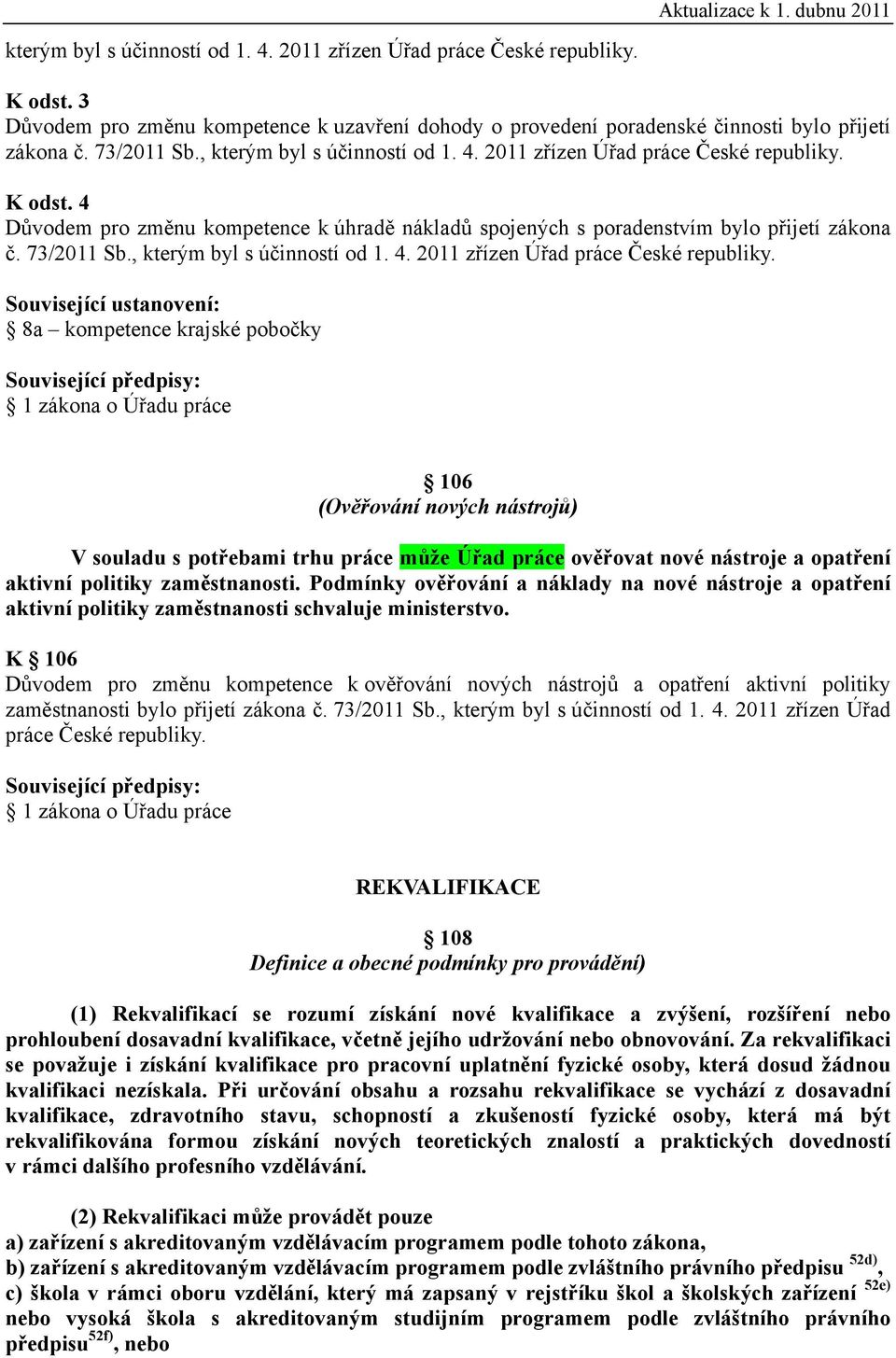 Aktualizace k 1. dubnu 2011

kterým byl s účinností od 1. 4. 2011 zřízen Úřad práce České republiky.

K odst. 3
Důvodem pro změnu kompetence k uzavření dohody o provedení poradenské činnosti bylo přijetí zákona č. 73/2011 Sb., kterým byl s účinností od 1. 4. 2011 zřízen Úřad práce České republiky.

K odst. 4
Důvodem pro změnu kompetence k úhradě nákladů spojených s poradenstvím bylo přijetí zákona č. 73/2011 Sb., kterým byl s účinností od 1. 4. 2011 zřízen Úřad práce České republiky.

Související ustanovení:
§ 8a – kompetence krajské pobočky

Související předpisy:
§ 1 zákona o Úřadu práce

§ 106
(Ověřování nových nástrojů)

V souladu s potřebami trhu práce může Úřad práce ověřovat nové nástroje a opatření aktivní politiky zaměstnanosti. Podmínky ověřování a náklady na nové nástroje a opatření aktivní politiky zaměstnanosti schvaluje ministerstvo.

K § 106
Důvodem pro změnu kompetence k ověřování nových nástrojů a opatření aktivní politiky zaměstnanosti bylo přijetí zákona č. 73/2011 Sb., kterým byl s účinností od 1. 4. 2011 zřízen Úřad práce České republiky.

Související předpisy:
§ 1 zákona o Úřadu práce

REKVALIFIKACE

§ 108
Definice a obecné podmínky pro provádění)

(1) Rekvalifikací se rozumí získání nové kvalifikace a zvýšení, rozšíření nebo prohloubení dosavadní kvalifikace, včetně jejího udržování nebo obnovování. Za rekvalifikaci se považuje i získání kvalifikace pro pracovní uplatnění fyzické osoby, která dosud žádnou kvalifikaci nezískala. Při určování obsahu a rozsahu rekvalifikace se vychází z dosavadní kvalifikace, zdravotního stavu, schopností a zkušeností fyzické osoby, která má být rekvalifikována formou získání nových teoretických znalostí a praktických dovedností v rámci dalšího profesního vzdělávání.

(2) Rekvalifikaci může provádět pouze
a) zařízení s akreditovaným vzdělávacím programem podle tohoto zákona,
b) zařízení s akreditovaným vzdělávacím programem podle zvláštního právního předpisu $^{52d)}$,
c) škola v rámci oboru vzdělání, který má zapsaný v rejstříku škol a školských zařízení $^{52e)}$ nebo vysoká škola s akreditovaným studijním programem podle zvláštního právního předpisu$^{52f)}$, nebo